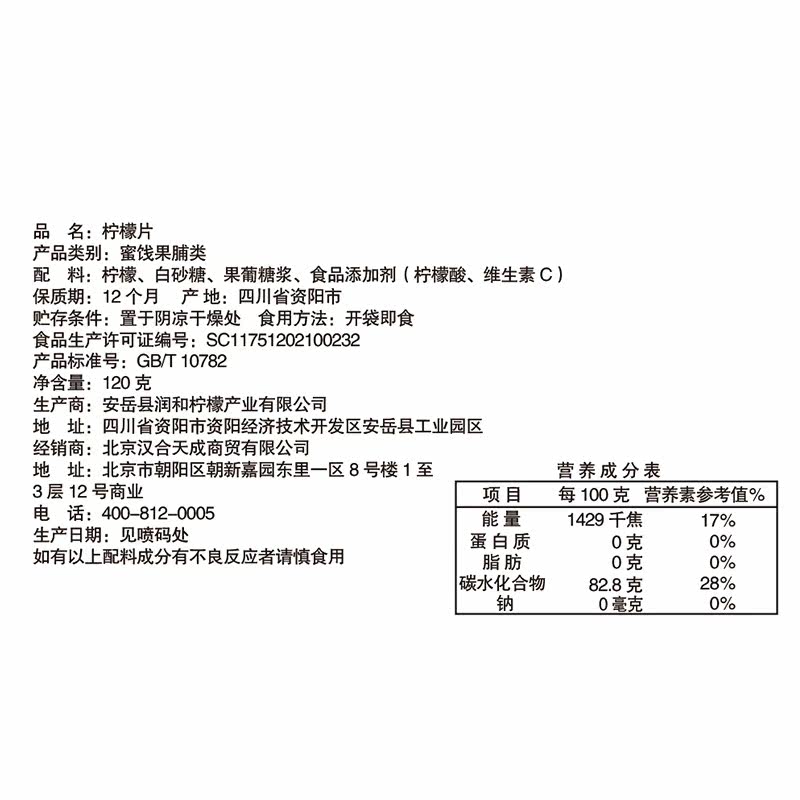 品　名：柠檬片
产品类别：蜜饯果脯类
配　料：柠檬、白砂糖、果葡糖浆、食品添加剂（柠檬酸、维生素 C）
保质期：12 个月　产 地：四川省资阳市
贮存条件：置于阴凉干燥处　食用方法：开袋即食
食品生产许可证编号：SC11751202100232
产品标准号：GB/T 10782
净含量：120 克
生产商：安岳县润和柠檬产业有限公司
地　址：四川省资阳市资阳经济技术开发区安岳县工业园区
经销商：北京汉合天成商贸有限公司
地　址：北京市朝阳区朝新嘉园东里一区 8 号楼 1 至 3 层 12 号商业
电　话：400-812-0005
生产日期：见喷码处
如有以上配料成分有不良反应者请慎食用

营养成分表

| 项目 | 每 100 克 | 营养素参考值% |
|---|---|---|
| 能量 | 1429 千焦 | 17% |
| 蛋白质 | 0 克 | 0% |
| 脂肪 | 0 克 | 0% |
| 碳水化合物 | 82.8 克 | 28% |
| 钠 | 0 毫克 | 0% |